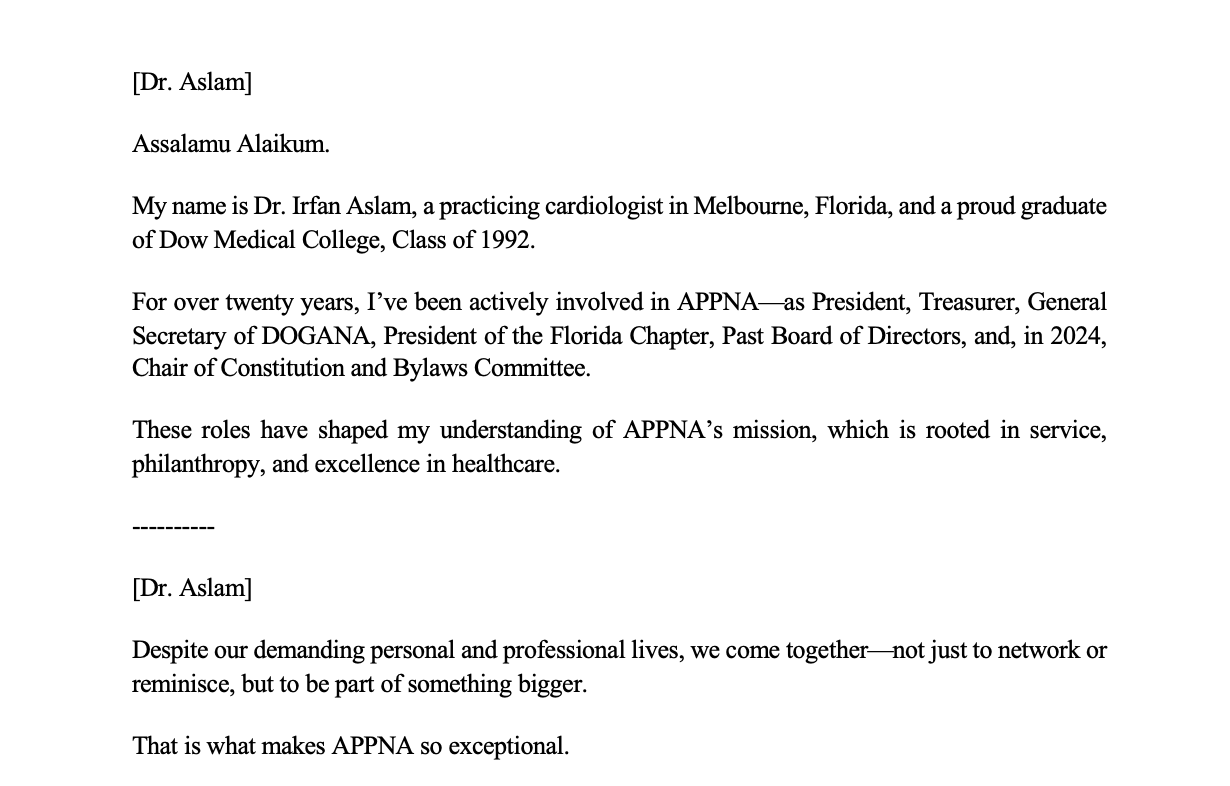 [Dr. Aslam]

Assalamu Alaikum.

My name is Dr. Irfan Aslam, a practicing cardiologist in Melbourne, Florida, and a proud graduate of Dow Medical College, Class of 1992.

For over twenty years, I’ve been actively involved in APPNA—as President, Treasurer, General Secretary of DOGANA, President of the Florida Chapter, Past Board of Directors, and, in 2024, Chair of Constitution and Bylaws Committee.

These roles have shaped my understanding of APPNA’s mission, which is rooted in service, philanthropy, and excellence in healthcare.

----------

[Dr. Aslam]

Despite our demanding personal and professional lives, we come together—not just to network or reminisce, but to be part of something bigger.

That is what makes APPNA so exceptional.